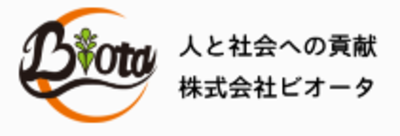 Biota

人と社会への貢献
株式会社ビオータ